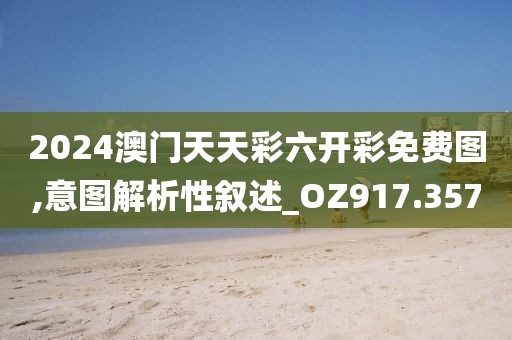 2024澳门天天彩六开彩免费图,意图解析性叙述_OZ917.357